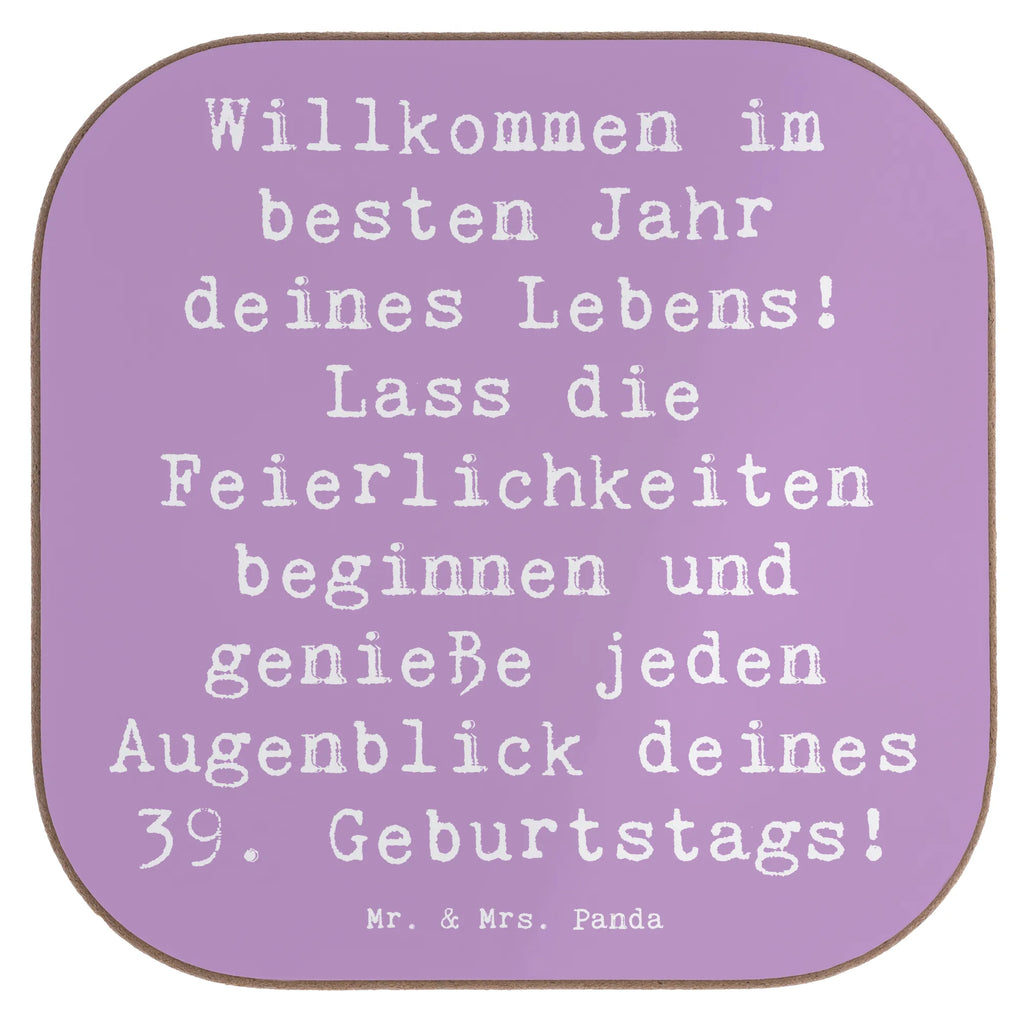 Willkommen im besten Jahr deines Lebens! Lass die Feierlichkeiten beginnen und genieße jeden Augenblick deines 39. Geburtstags!

Mr. & Mrs. Panda